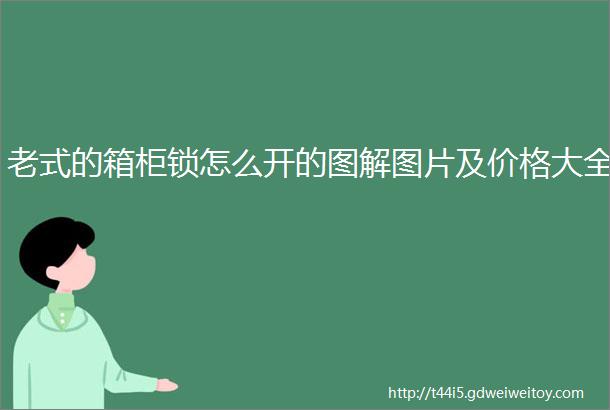 老式的箱柜锁怎么开的图解图片及价格大全

http://t44i5.gdweiweitoy.com